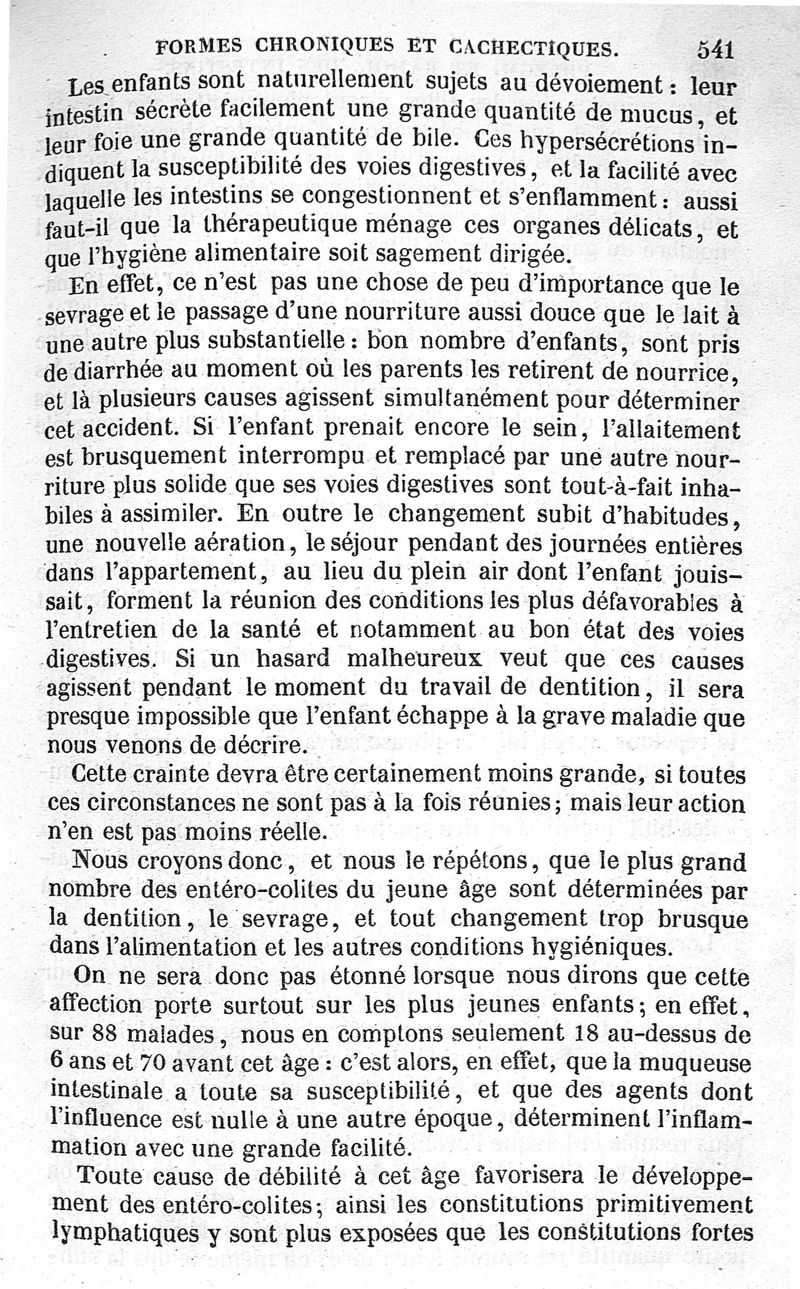 FORMES CHRONIQUES ET CACHECTIQUES. 541

Les enfants sont naturellement sujets au dévoiement : leur intestin sécrète facilement une grande quantité de mucus, et leur foie une grande quantité de bile. Ces hypersécrétions indiquent la susceptibilité des voies digestives, et la facilité avec laquelle les intestins se congestionnent et s'enflamment : aussi faut-il que la thérapeutique ménage ces organes délicats, et que l'hygiène alimentaire soit sagement dirigée.

En effet, ce n'est pas une chose de peu d'importance que le sevrage et le passage d'une nourriture aussi douce que le lait à une autre plus substantielle : bon nombre d'enfants, sont pris de diarrhée au moment où les parents les retirent de nourrice, et là plusieurs causes agissent simultanément pour déterminer cet accident. Si l'enfant prenait encore le sein, l'allaitement est brusquement interrompu et remplacé par une autre nourriture plus solide que ses voies digestives sont tout-à-fait inhabiles à assimiler. En outre le changement subit d'habitudes, une nouvelle aération, le séjour pendant des journées entières dans l'appartement, au lieu du plein air dont l'enfant jouissait, forment la réunion des conditions les plus défavorables à l'entretien de la santé et notamment au bon état des voies digestives. Si un hasard malheureux veut que ces causes agissent pendant le moment du travail de dentition, il sera presque impossible que l'enfant échappe à la grave maladie que nous venons de décrire.

Cette crainte devra être certainement moins grande, si toutes ces circonstances ne sont pas à la fois réunies; mais leur action n'en est pas moins réelle.

Nous croyons donc, et nous le répétons, que le plus grand nombre des entéro-colites du jeune âge sont déterminées par la dentition, le sevrage, et tout changement trop brusque dans l'alimentation et les autres conditions hygiéniques.

On ne sera donc pas étonné lorsque nous dirons que cette affection porte surtout sur les plus jeunes enfants; en effet, sur 88 malades, nous en comptons seulement 18 au-dessus de 6 ans et 70 avant cet âge : c'est alors, en effet, que la muqueuse intestinale a toute sa susceptibilité, et que des agents dont l'influence est nulle à une autre époque, déterminent l'inflammation avec une grande facilité.

Toute cause de débilité à cet âge favorisera le développement des entéro-colites; ainsi les constitutions primitivement lymphatiques y sont plus exposées que les constitutions fortes